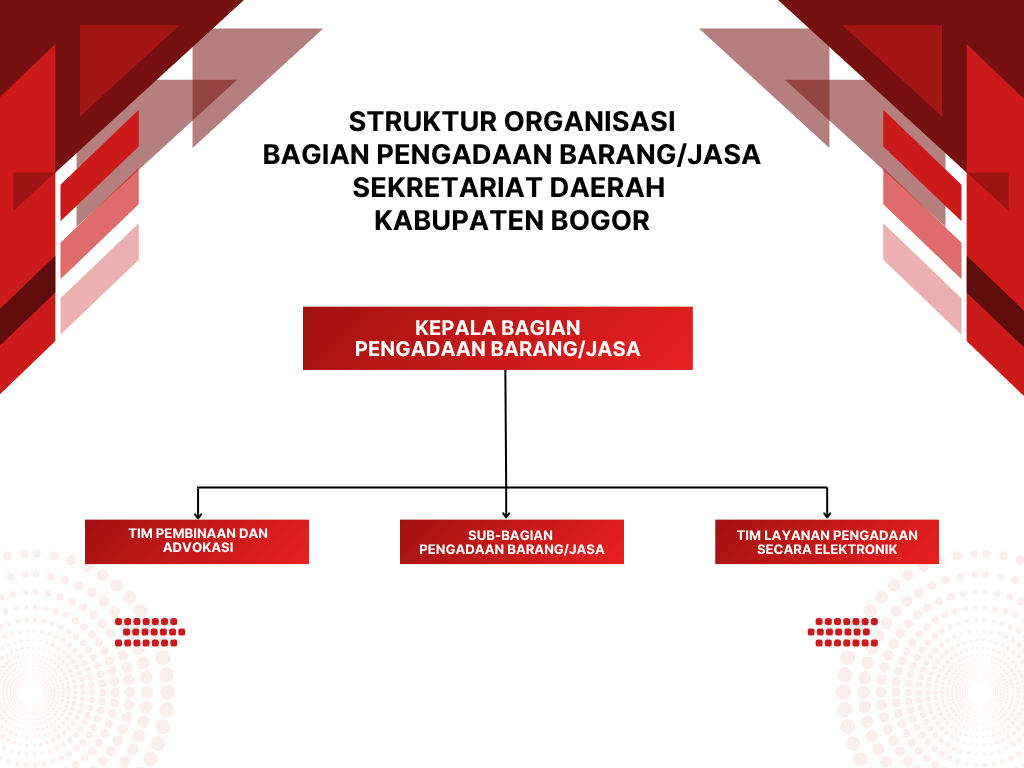 STRUKTUR ORGANISASI
BAGIAN PENGADAAN BARANG/JASA
SEKRETARIAT DAERAH
KABUPATEN BOGOR

KEPALA BAGIAN
PENGADAAN BARANG/JASA

TIM PEMBINAAN DAN ADVOKASI

SUB-BAGIAN
PENGADAAN BARANG/JASA

TIM LAYANAN PENGADAAN SECARA ELEKTRONIK